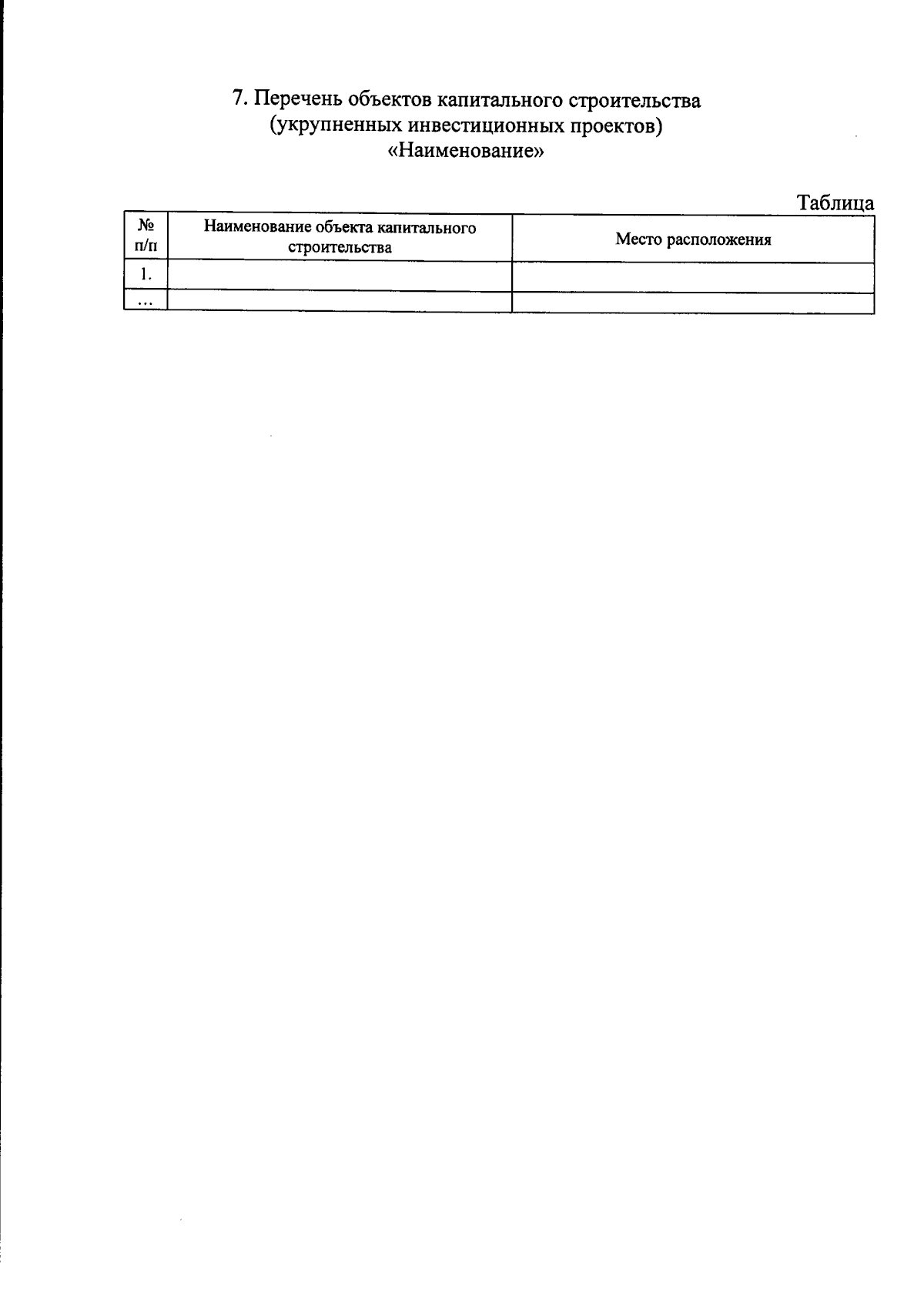 7. Перечень объектов капитального строительства (укрупненных инвестиционных проектов) «Наименование»

Таблица

| № п/п | Наименование объекта капитального строительства | Место расположения |
|---|---|---|
| 1. | | |
| ... | | |